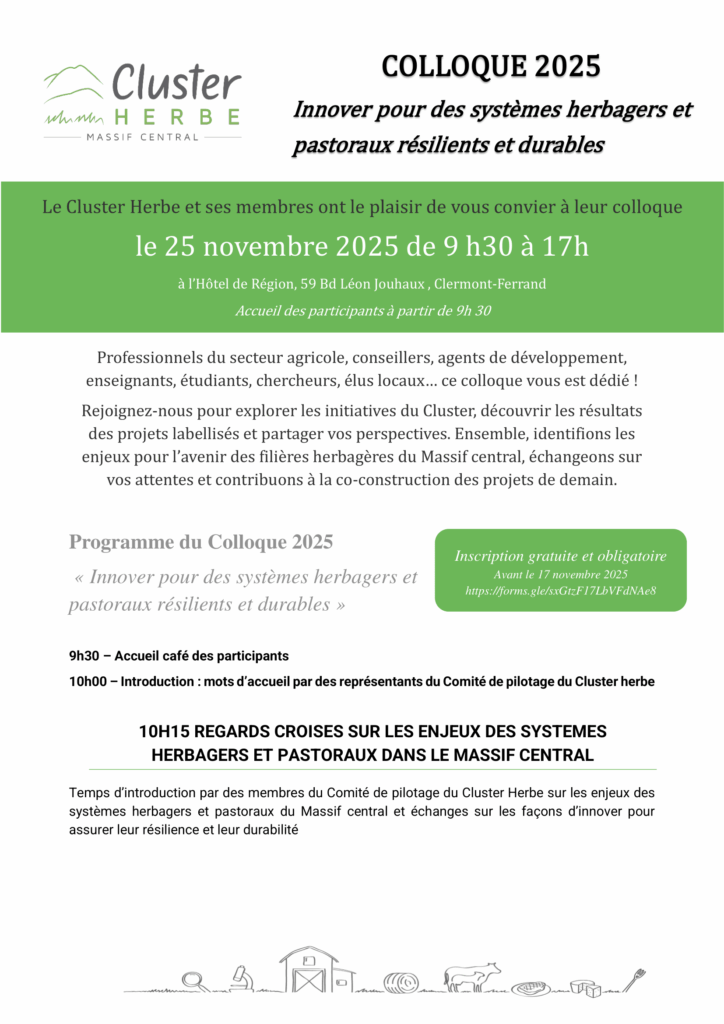 Cluster HERBE MASSIF CENTRAL

COLLOQUE 2025

Innover pour des systèmes herbagers et pastoraux résilients et durables

Le Cluster Herbe et ses membres ont le plaisir de vous convier à leur colloque

le 25 novembre 2025 de 9 h30 à 17h

à l'Hôtel de Région, 59 Bd Léon Jouhaux , Clermont-Ferrand

Accueil des participants à partir de 9h 30

Professionnels du secteur agricole, conseillers, agents de développement, enseignants, étudiants, chercheurs, élus locaux… ce colloque vous est dédié !

Rejoignez-nous pour explorer les initiatives du Cluster, découvrir les résultats des projets labellisés et partager vos perspectives. Ensemble, identifions les enjeux pour l'avenir des filières herbagères du Massif central, échangeons sur vos attentes et contribuons à la co-construction des projets de demain.

Programme du Colloque 2025

« Innover pour des systèmes herbagers et pastoraux résilients et durables »

Inscription gratuite et obligatoire
Avant le 17 novembre 2025
https://forms.gle/sxGtzF17LbVFdNAe8

9h30 – Accueil café des participants

10h00 – Introduction : mots d'accueil par des représentants du Comité de pilotage du Cluster herbe

10H15 REGARDS CROISES SUR LES ENJEUX DES SYSTEMES HERBAGERS ET PASTORAUX DANS LE MASSIF CENTRAL

Temps d'introduction par des membres du Comité de pilotage du Cluster Herbe sur les enjeux des systèmes herbagers et pastoraux du Massif central et échanges sur les façons d'innover pour assurer leur résilience et leur durabilité